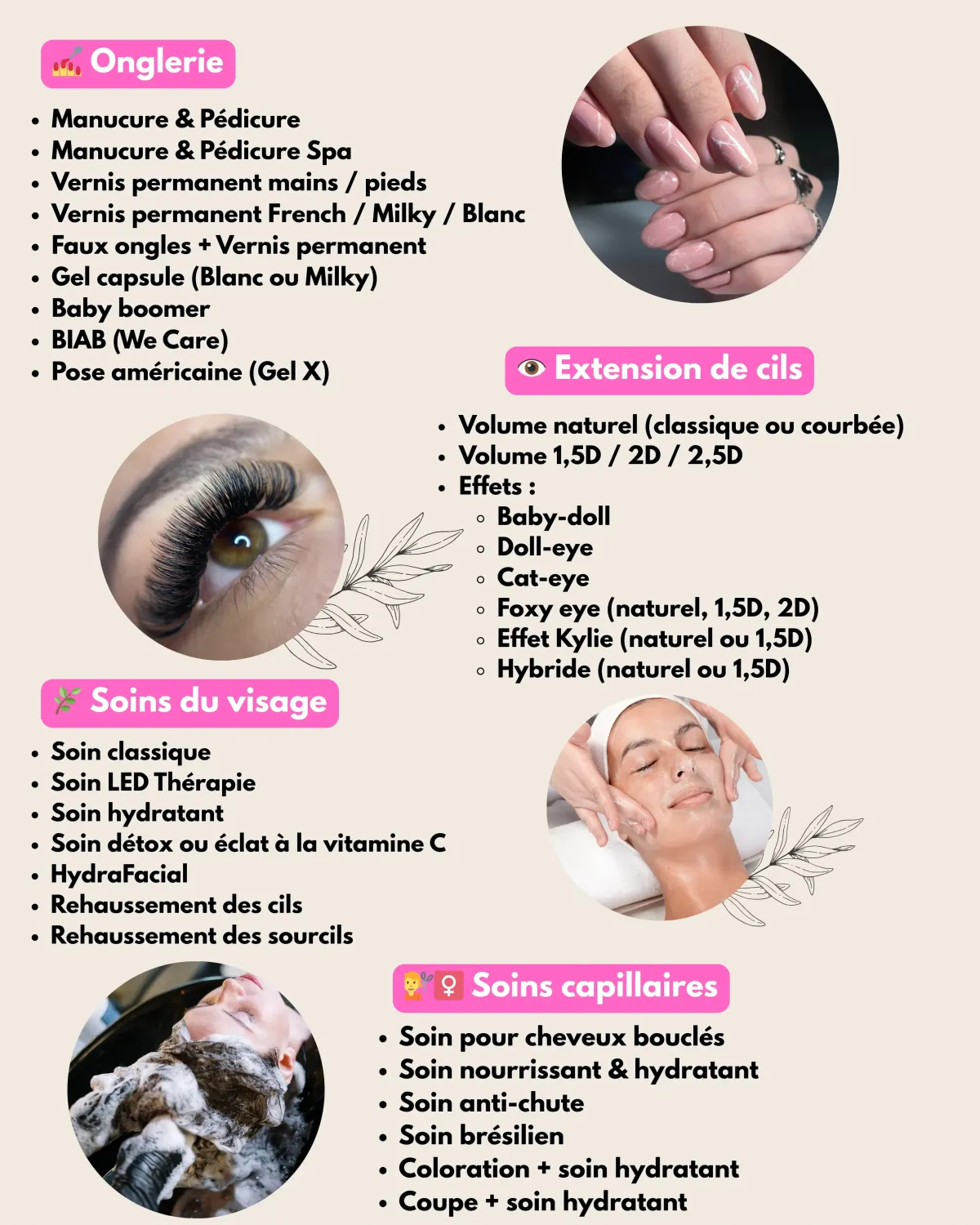 💅 Onglerie

- Manucure & Pédicure
- Manucure & Pédicure Spa
- Vernis permanent mains / pieds
- Vernis permanent French / Milky / Blanc
- Faux ongles + Vernis permanent
- Gel capsule (Blanc ou Milky)
- Baby boomer
- BIAB (We Care)
- Pose américaine (Gel X)

👁 Extension de cils

- Volume naturel (classique ou courbée)
- Volume 1,5D / 2D / 2,5D
- Effets :
  - Baby-doll
  - Doll-eye
  - Cat-eye
  - Foxy eye (naturel, 1,5D, 2D)
  - Effet Kylie (naturel ou 1,5D)
  - Hybride (naturel ou 1,5D)

🌿 Soins du visage

- Soin classique
- Soin LED Thérapie
- Soin hydratant
- Soin détox ou éclat à la vitamine C
- HydraFacial
- Rehaussement des cils
- Rehaussement des sourcils

💇‍♀️ Soins capillaires

- Soin pour cheveux bouclés
- Soin nourrissant & hydratant
- Soin anti-chute
- Soin brésilien
- Coloration + soin hydratant
- Coupe + soin hydratant